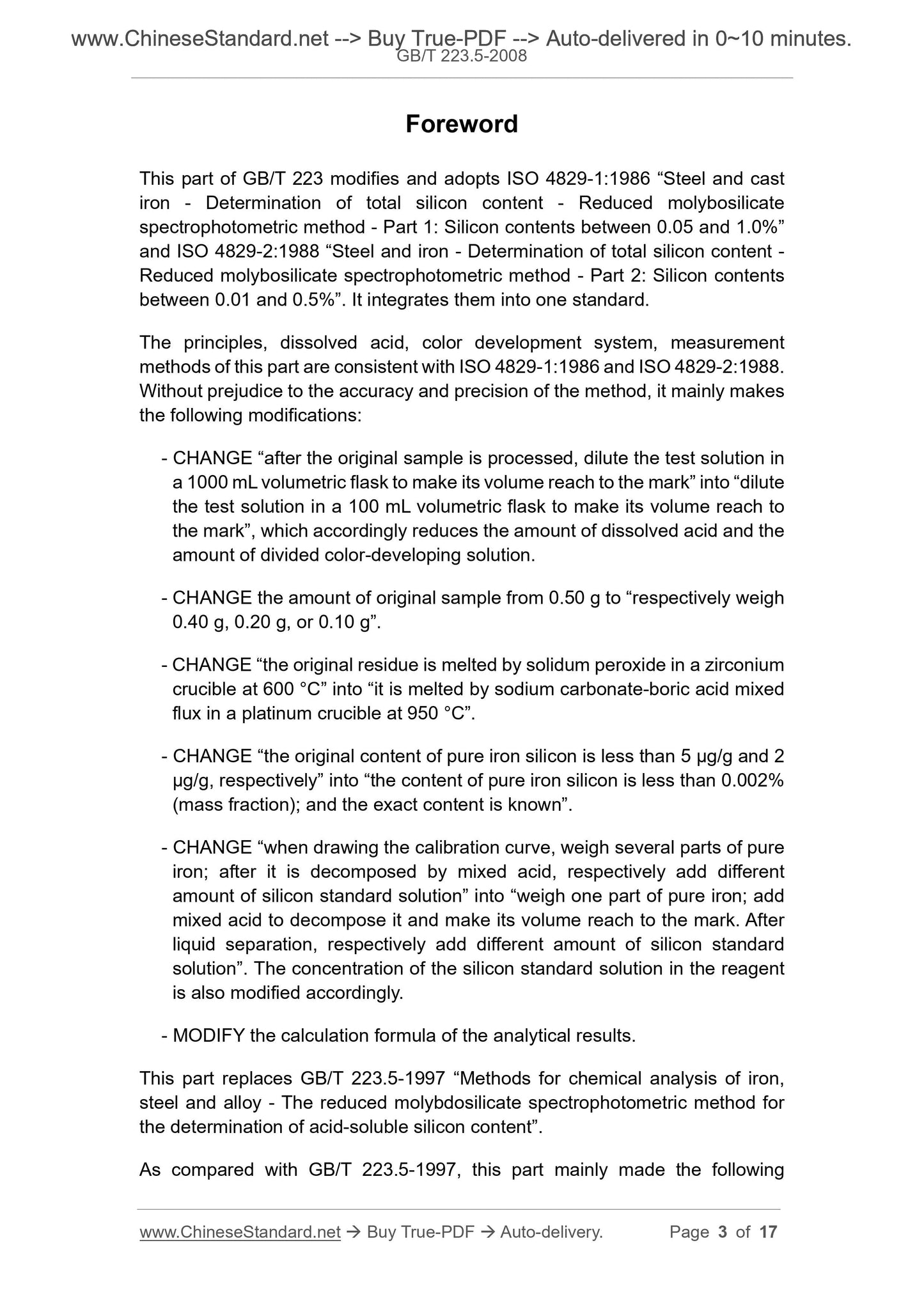 www.ChineseStandard.net --> Buy True-PDF --> Auto-delivered in 0~10 minutes.
GB/T 223.5-2008

Foreword

This part of GB/T 223 modifies and adopts ISO 4829-1:1986 “Steel and cast iron - Determination of total silicon content - Reduced molybosilicate spectrophotometric method - Part 1: Silicon contents between 0.05 and 1.0%” and ISO 4829-2:1988 “Steel and iron - Determination of total silicon content - Reduced molybosilicate spectrophotometric method - Part 2: Silicon contents between 0.01 and 0.5%”. It integrates them into one standard.

The principles, dissolved acid, color development system, measurement methods of this part are consistent with ISO 4829-1:1986 and ISO 4829-2:1988. Without prejudice to the accuracy and precision of the method, it mainly makes the following modifications:

- CHANGE “after the original sample is processed, dilute the test solution in a 1000 mL volumetric flask to make its volume reach to the mark” into “dilute the test solution in a 100 mL volumetric flask to make its volume reach to the mark”, which accordingly reduces the amount of dissolved acid and the amount of divided color-developing solution.

- CHANGE the amount of original sample from 0.50 g to “respectively weigh 0.40 g, 0.20 g, or 0.10 g”.

- CHANGE “the original residue is melted by solidum peroxide in a zirconium crucible at 600 °C” into “it is melted by sodium carbonate-boric acid mixed flux in a platinum crucible at 950 °C”.

- CHANGE “the original content of pure iron silicon is less than 5 μg/g and 2 μg/g, respectively” into “the content of pure iron silicon is less than 0.002% (mass fraction); and the exact content is known”.

- CHANGE “when drawing the calibration curve, weigh several parts of pure iron; after it is decomposed by mixed acid, respectively add different amount of silicon standard solution” into “weigh one part of pure iron; add mixed acid to decompose it and make its volume reach to the mark. After liquid separation, respectively add different amount of silicon standard solution”. The concentration of the silicon standard solution in the reagent is also modified accordingly.

- MODIFY the calculation formula of the analytical results.

This part replaces GB/T 223.5-1997 “Methods for chemical analysis of iron, steel and alloy - The reduced molybdosilicate spectrophotometric method for the determination of acid-soluble silicon content”.

As compared with GB/T 223.5-1997, this part mainly made the following

www.ChineseStandard.net → Buy True-PDF → Auto-delivery. Page 3 of 17